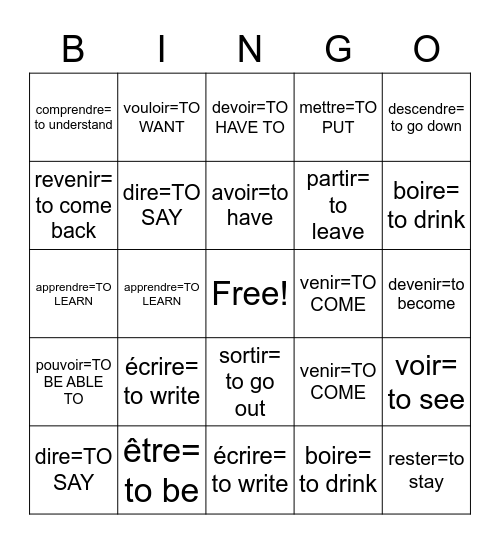 | B | I | N | G | O |
|---|---|---|---|---|
| comprendre= to understand | vouloir=TO WANT | devoir=TO HAVE TO | mettre=TO PUT | descendre= to go down |
| revenir= to come back | dire=TO SAY | avoir=to have | partir= to leave | boire= to drink |
| apprendre=TO LEARN | apprendre=TO LEARN | Free! | venir=TO COME | devenir=to become |
| pouvoir=TO BE ABLE TO | écrire= to write | sortir= to go out | venir=TO COME | voir= to see |
| dire=TO SAY | être= to be | écrire= to write | boire= to drink | rester=to stay |